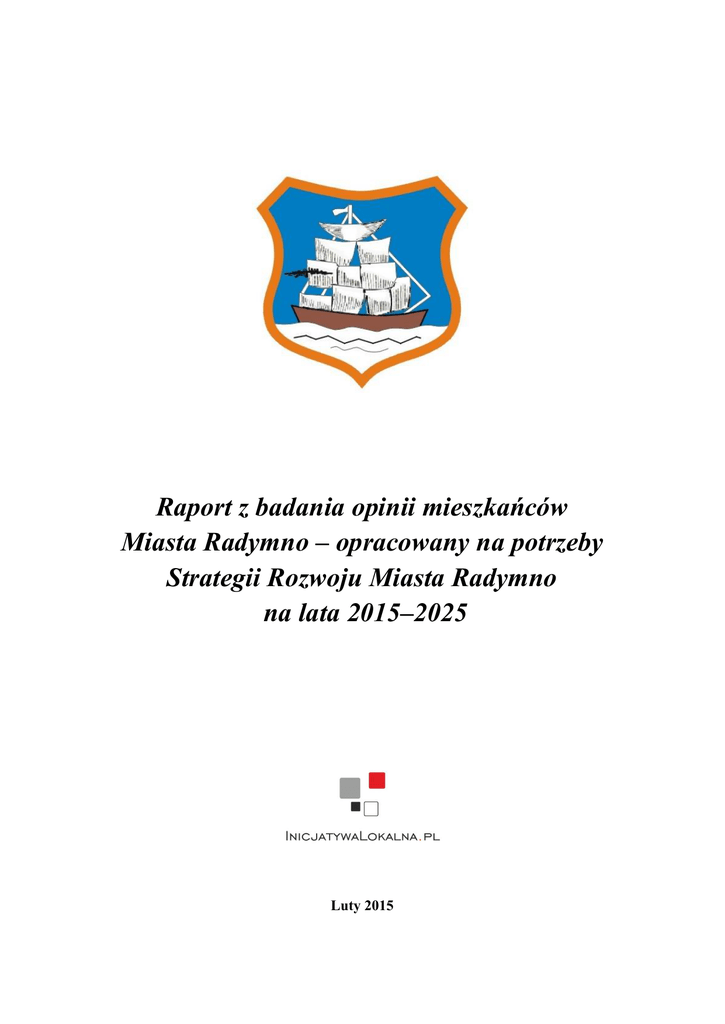 Raport z badania opinii mieszkańców Miasta Radymno – opracowany na potrzeby Strategii Rozwoju Miasta Radymno na lata 2015–2025

InicjatywaLokalna.pl

Luty 2015